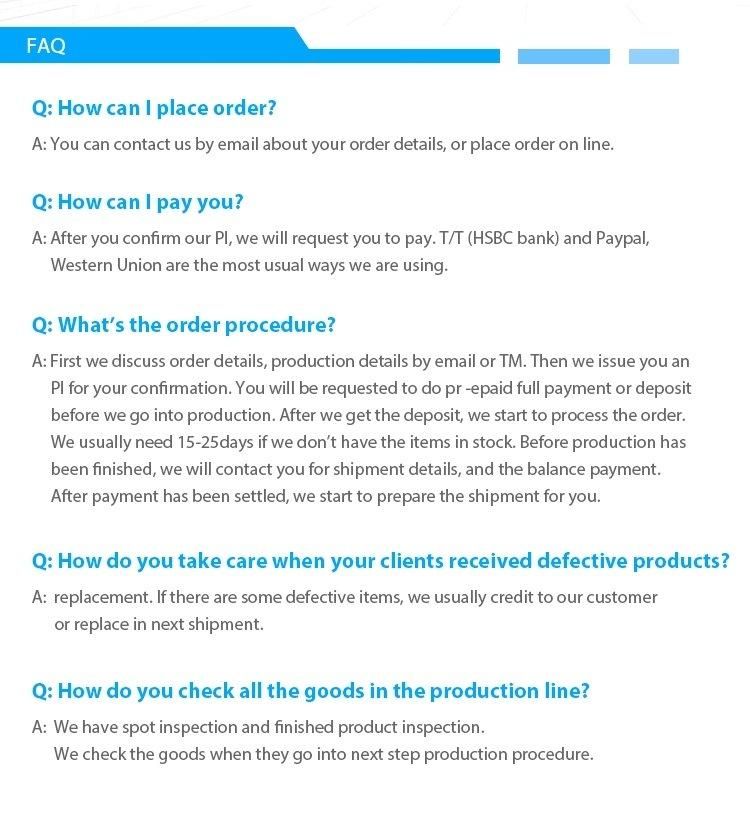 FAQ

Q: How can I place order?

A: You can contact us by email about your order details, or place order on line.

Q: How can I pay you?

A: After you confirm our PI, we will request you to pay. T/T (HSBC bank) and Paypal, Western Union are the most usual ways we are using.

Q: What's the order procedure?

A: First we discuss order details, production details by email or TM. Then we issue you an PI for your confirmation. You will be requested to do pr -epaid full payment or deposit before we go into production. After we get the deposit, we start to process the order. We usually need 15-25days if we don't have the items in stock. Before production has been finished, we will contact you for shipment details, and the balance payment. After payment has been settled, we start to prepare the shipment for you.

Q: How do you take care when your clients received defective products?

A: replacement. If there are some defective items, we usually credit to our customer or replace in next shipment.

Q: How do you check all the goods in the production line?

A: We have spot inspection and finished product inspection. We check the goods when they go into next step production procedure.